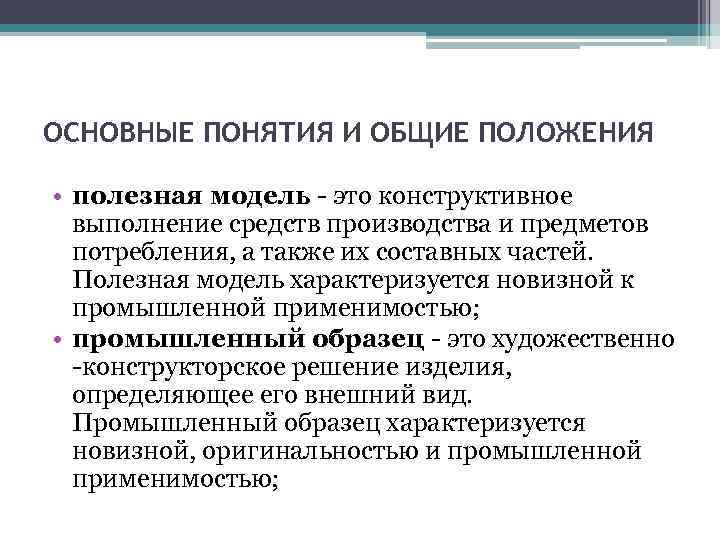 ОСНОВНЫЕ ПОНЯТИЯ И ОБЩИЕ ПОЛОЖЕНИЯ

• **полезная модель** - это конструктивное выполнение средств производства и предметов потребления, а также их составных частей. Полезная модель характеризуется новизной к промышленной применимостью;
• **промышленный образец** - это художественно -конструкторское решение изделия, определяющее его внешний вид. Промышленный образец характеризуется новизной, оригинальностью и промышленной применимостью;